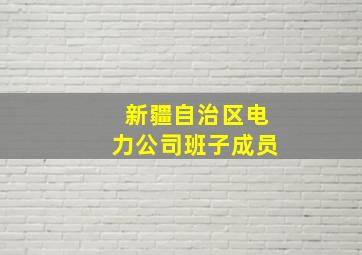 新疆自治区电力公司班子成员